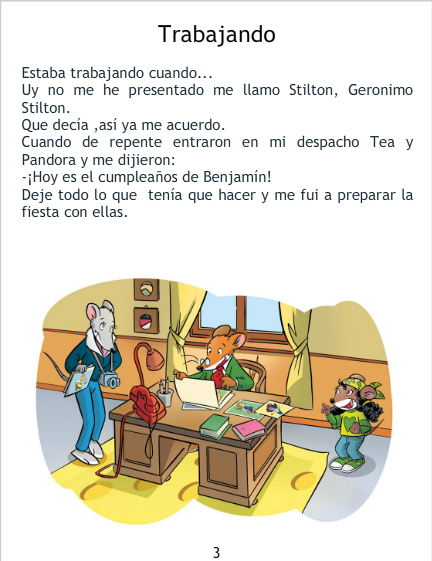 Trabajando

Estaba trabajando cuando...
Uy no me he presentado me llamo Stilton, Geronimo Stilton.
Que decía ,así ya me acuerdo.
Cuando de repente entraron en mi despacho Tea y Pandora y me dijieron:
-¡Hoy es el cumpleaños de Benjamín!
Deje todo lo que tenía que hacer y me fui a preparar la fiesta con ellas.

3